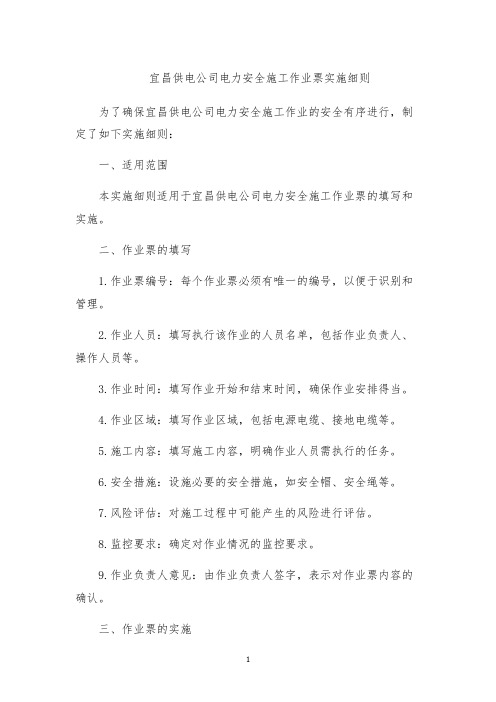 宜昌供电公司电力安全施工作业票实施细则

为了确保宜昌供电公司电力安全施工作业的安全有序进行，制定了如下实施细则：

一、适用范围

本实施细则适用于宜昌供电公司电力安全施工作业票的填写和实施。

二、作业票的填写

1. 作业票编号：每个作业票必须有唯一的编号，以便于识别和管理。

2. 作业人员：填写执行该作业的人员名单，包括作业负责人、操作人员等。

3. 作业时间：填写作业开始和结束时间，确保作业安排得当。

4. 作业区域：填写作业区域，包括电源电缆、接地电缆等。

5. 施工内容：填写施工内容，明确作业人员需执行的任务。

6. 安全措施：设施必要的安全措施，如安全帽、安全绳等。

7. 风险评估：对施工过程中可能产生的风险进行评估。

8. 监控要求：确定对作业情况的监控要求。

9. 作业负责人意见：由作业负责人签字，表示对作业票内容的确认。

三、作业票的实施

1